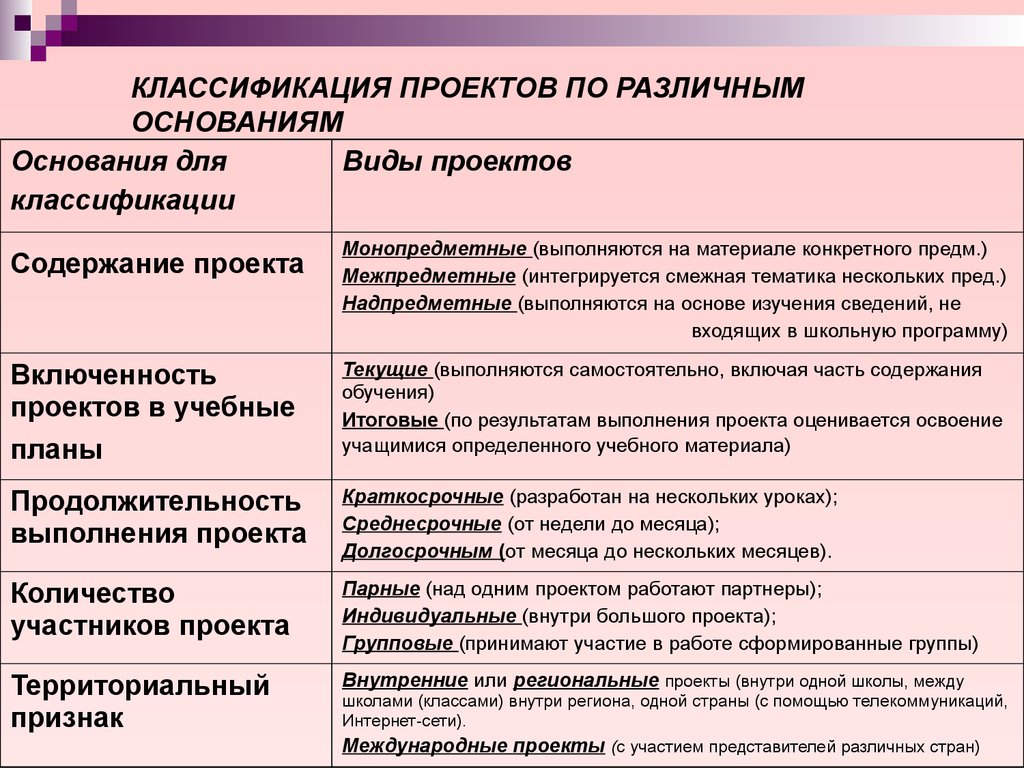 КЛАССИФИКАЦИЯ ПРОЕКТОВ ПО РАЗЛИЧНЫМ ОСНОВАНИЯМ

| Основания для классификации | Виды проектов |
|---|---|
| Содержание проекта | Монопредметные (выполняются на материале конкретного предм.) Межпредметные (интегрируется смежная тематика нескольких пред.) Надпредметные (выполняются на основе изучения сведений, не входящих в школьную программу) |
| Включенность проектов в учебные планы | Текущие (выполняются самостоятельно, включая часть содержания обучения) Итоговые (по результатам выполнения проекта оценивается освоение учащимися определенного учебного материала) |
| Продолжительность выполнения проекта | Краткосрочные (разработан на нескольких уроках); Среднесрочные (от недели до месяца); Долгосрочным (от месяца до нескольких месяцев). |
| Количество участников проекта | Парные (над одним проектом работают партнеры); Индивидуальные (внутри большого проекта); Групповые (принимают участие в работе сформированные группы) |
| Территориальный признак | Внутренние или региональные проекты (внутри одной школы, между школами (классами) внутри региона, одной страны (с помощью телекоммуникаций, Интернет-сети). Международные проекты (с участием представителей различных стран) |